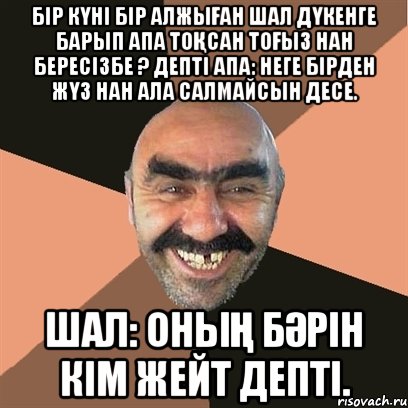 БІР КҮНІ БІР АЛЖЫҒАН ШАЛ ДҮКЕНГЕ БАРЫП АПА ТОҚСАН ТОҒЫЗ НАН БЕРЕСІЗБЕ ? ДЕПТІ АПА: НЕГЕ БІРДЕН ЖҮЗ НАН АЛА САЛМАЙСЫН ДЕСЕ.

ШАЛ: ОНЫҢ БӘРІН КІМ ЖЕЙТ ДЕПТІ.

risovach.ru